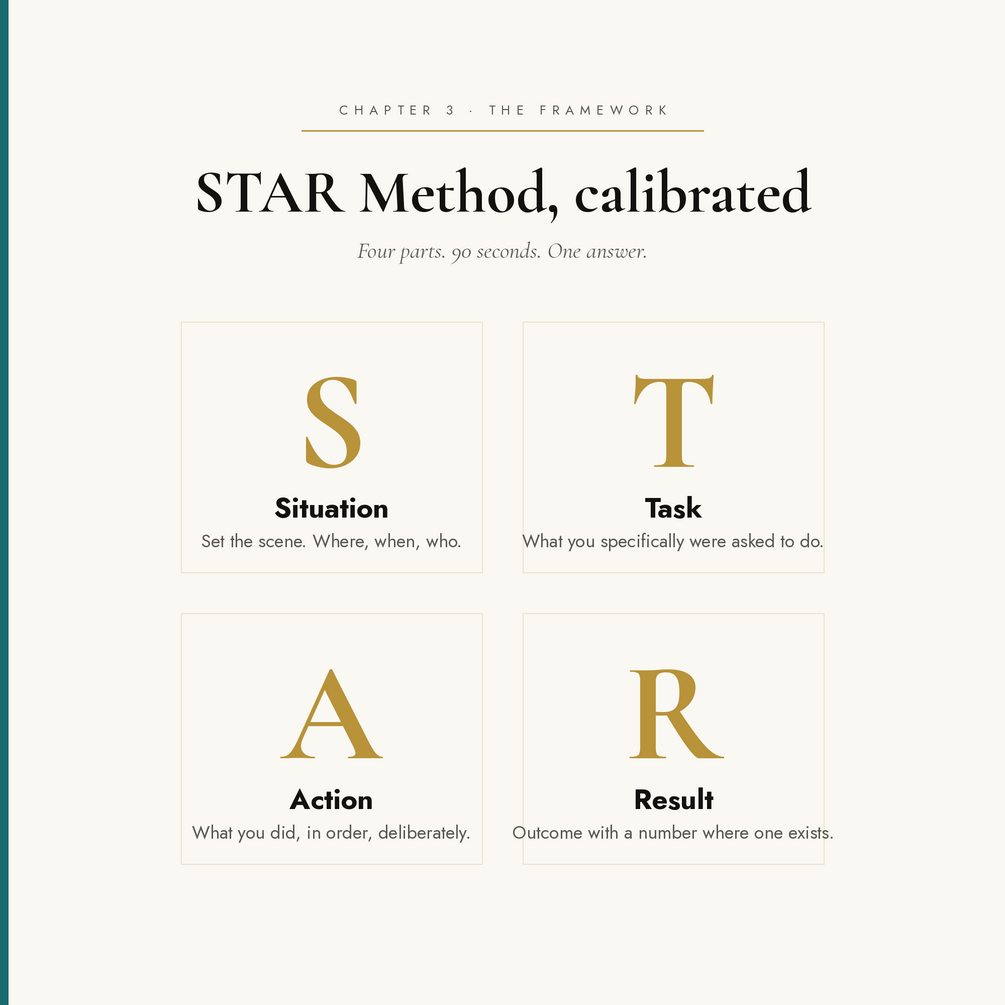 CHAPTER 3 · THE FRAMEWORK

STAR Method, calibrated

Four parts. 90 seconds. One answer.

S

Situation

Set the scene. Where, when, who.

T

Task

What you specifically were asked to do.

A

Action

What you did, in order, deliberately.

R

Result

Outcome with a number where one exists.